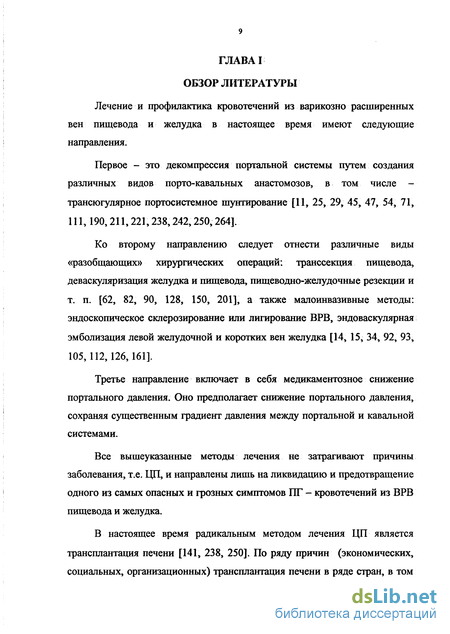 9

ГЛАВА I

ОБЗОР ЛИТЕРАТУРЫ

Лечение и профилактика кровотечений из варикозно расширенных вен пищевода и желудка в настоящее время имеют следующие направления.

Первое – это декомпрессия портальной системы путем создания различных видов порто-кавальных анастомозов, в том числе – трансюгулярное портосистемное шунтирование [11, 25, 29, 45, 47, 54, 71, 111, 190, 211, 221, 238, 242, 250, 264].

Ко второму направлению следует отнести различные виды «разобщающих» хирургических операций: транссекция пищевода, деваскуляризация желудка и пищевода, пищеводно-желудочные резекции и т. п. [62, 82, 90, 128, 150, 201], а также малоинвазивные методы: эндоскопическое склерозирование или лигирование ВРВ, эндоваскулярная эмболизация левой желудочной и коротких вен желудка [14, 15, 34, 92, 93, 105, 112, 126, 161].

Третье направление включает в себя медикаментозное снижение портального давления. Оно предполагает снижение портального давления, сохраняя существенным градиент давления между портальной и кавальной системами.

Все вышеуказанные методы лечения не затрагивают причины заболевания, т.е. ЦП, и направлены лишь на ликвидацию и предотвращение одного из самых опасных и грозных симптомов ПГ – кровотечений из ВРВ пищевода и желудка.

В настоящее время радикальным методом лечения ЦП является трансплантация печени [141, 238, 250]. По ряду причин (экономических, социальных, организационных) трансплантация печени в ряде стран, в том

dsLib.net
библиотека диссертаций